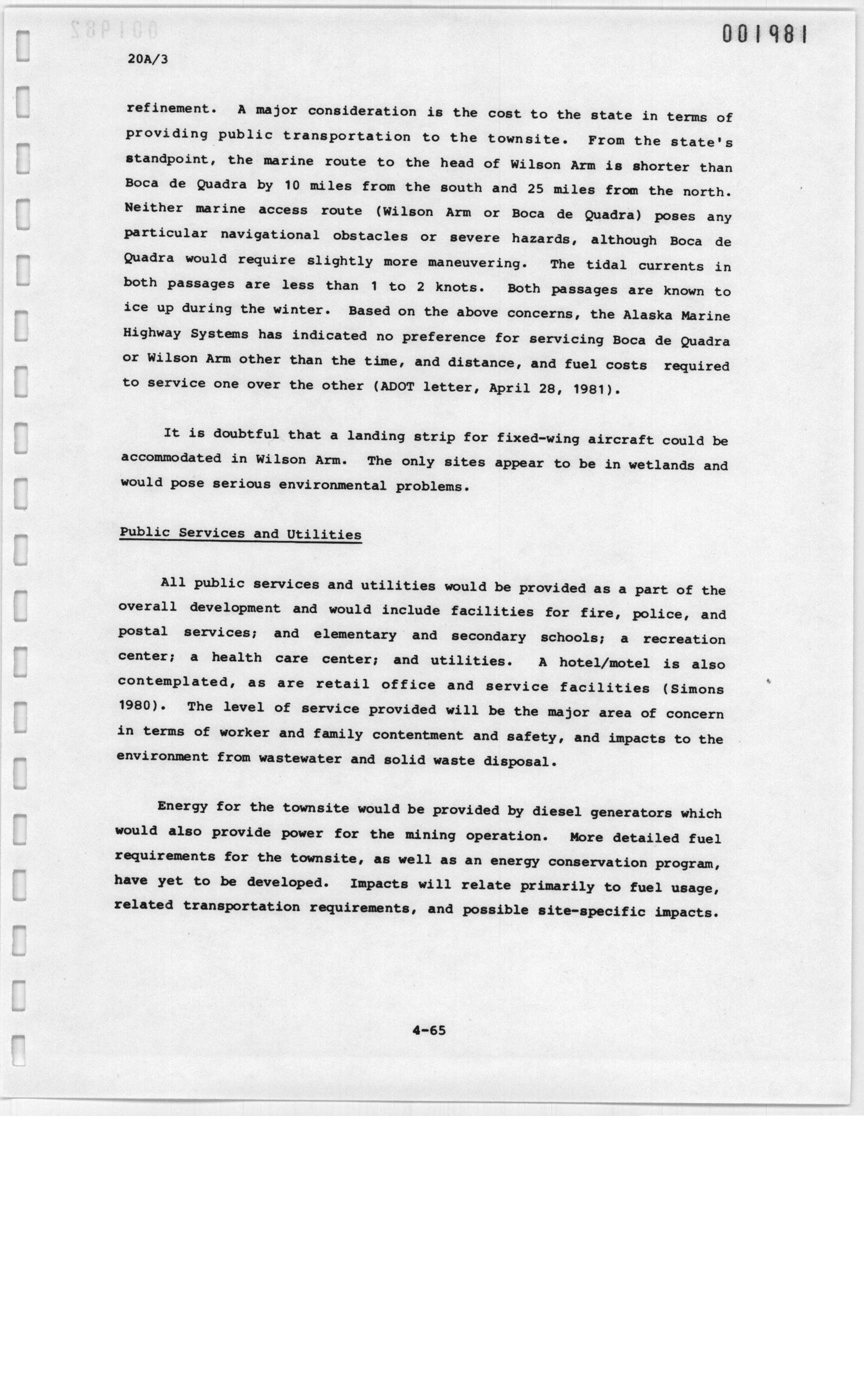 001981

20A/3

refinement. A major consideration is the cost to the state in terms of providing public transportation to the townsite. From the state's standpoint, the marine route to the head of Wilson Arm is shorter than Boca de Quadra by 10 miles from the south and 25 miles from the north. Neither marine access route (Wilson Arm or Boca de Quadra) poses any particular navigational obstacles or severe hazards, although Boca de Quadra would require slightly more maneuvering. The tidal currents in both passages are less than 1 to 2 knots. Both passages are known to ice up during the winter. Based on the above concerns, the Alaska Marine Highway Systems has indicated no preference for servicing Boca de Quadra or Wilson Arm other than the time, and distance, and fuel costs required to service one over the other (ADOT letter, April 28, 1981).

It is doubtful that a landing strip for fixed-wing aircraft could be accommodated in Wilson Arm. The only sites appear to be in wetlands and would pose serious environmental problems.

Public Services and Utilities

All public services and utilities would be provided as a part of the overall development and would include facilities for fire, police, and postal services; and elementary and secondary schools; a recreation center; a health care center; and utilities. A hotel/motel is also contemplated, as are retail office and service facilities (Simons 1980). The level of service provided will be the major area of concern in terms of worker and family contentment and safety, and impacts to the environment from wastewater and solid waste disposal.

Energy for the townsite would be provided by diesel generators which would also provide power for the mining operation. More detailed fuel requirements for the townsite, as well as an energy conservation program, have yet to be developed. Impacts will relate primarily to fuel usage, related transportation requirements, and possible site-specific impacts.

4-65